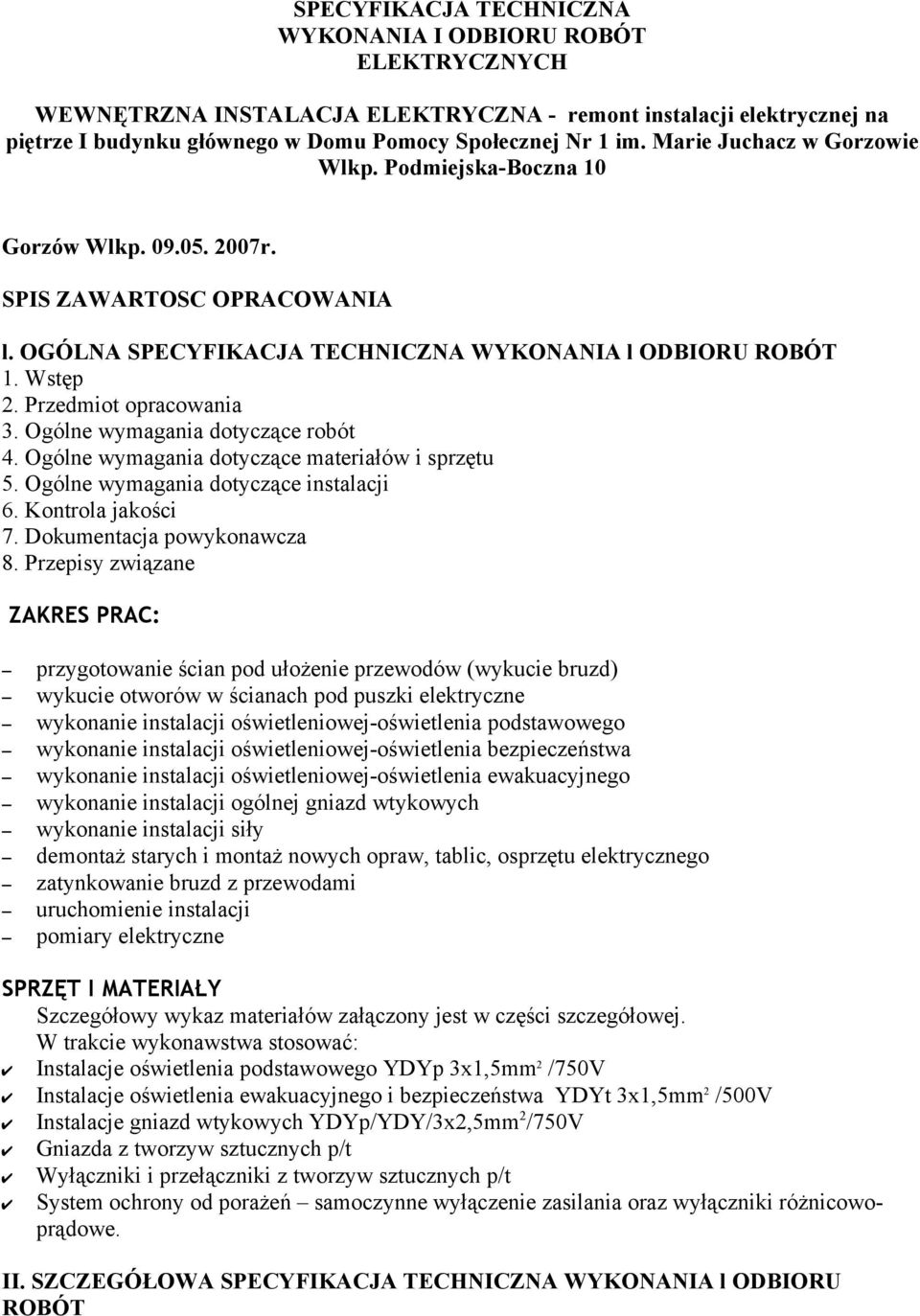 SPECYFIKACJA TECHNICZNA
WYKONANIA I ODBIORU ROBÓT
ELEKTRYCZNYCH

WEWNĘTRZNA INSTALACJA ELEKTRYCZNA - remont instalacji elektrycznej na piętrze I budynku głównego w Domu Pomocy Społecznej Nr 1 im. Marie Juchacz w Gorzowie Wlkp. Podmiejska-Boczna 10

Gorzów Wlkp. 09.05. 2007r.

SPIS ZAWARTOSC OPRACOWANIA

I. OGÓLNA SPECYFIKACJA TECHNICZNA WYKONANIA I ODBIORU ROBÓT
1. Wstęp
2. Przedmiot opracowania
3. Ogólne wymagania dotyczące robót
4. Ogólne wymagania dotyczące materiałów i sprzętu
5. Ogólne wymagania dotyczące instalacji
6. Kontrola jakości
7. Dokumentacja powykonawcza
8. Przepisy związane

ZAKRES PRAC:

– przygotowanie ścian pod ułożenie przewodów (wykucie bruzd)
– wykucie otworów w ścianach pod puszki elektryczne
– wykonanie instalacji oświetleniowej-oświetlenia podstawowego
– wykonanie instalacji oświetleniowej-oświetlenia bezpieczeństwa
– wykonanie instalacji oświetleniowej-oświetlenia ewakuacyjnego
– wykonanie instalacji ogólnej gniazd wtykowych
– wykonanie instalacji siły
– demontaż starych i montaż nowych opraw, tablic, osprzętu elektrycznego
– zatynkowanie bruzd z przewodami
– uruchomienie instalacji
– pomiary elektryczne

SPRZĘT I MATERIAŁY
Szczegółowy wykaz materiałów załączony jest w części szczegółowej.
W trakcie wykonawstwa stosować:
✔ Instalacje oświetlenia podstawowego YDYp 3x1,5mm$^2$ /750V
✔ Instalacje oświetlenia ewakuacyjnego i bezpieczeństwa YDYt 3x1,5mm$^2$ /500V
✔ Instalacje gniazd wtykowych YDYp/YDY/3x2,5mm$^2$/750V
✔ Gniazda z tworzyw sztucznych p/t
✔ Wyłączniki i przełączniki z tworzyw sztucznych p/t
✔ System ochrony od porażeń – samoczynne wyłączenie zasilania oraz wyłączniki różnicowoprądowe.

II. SZCZEGÓŁOWA SPECYFIKACJA TECHNICZNA WYKONANIA I ODBIORU ROBÓT